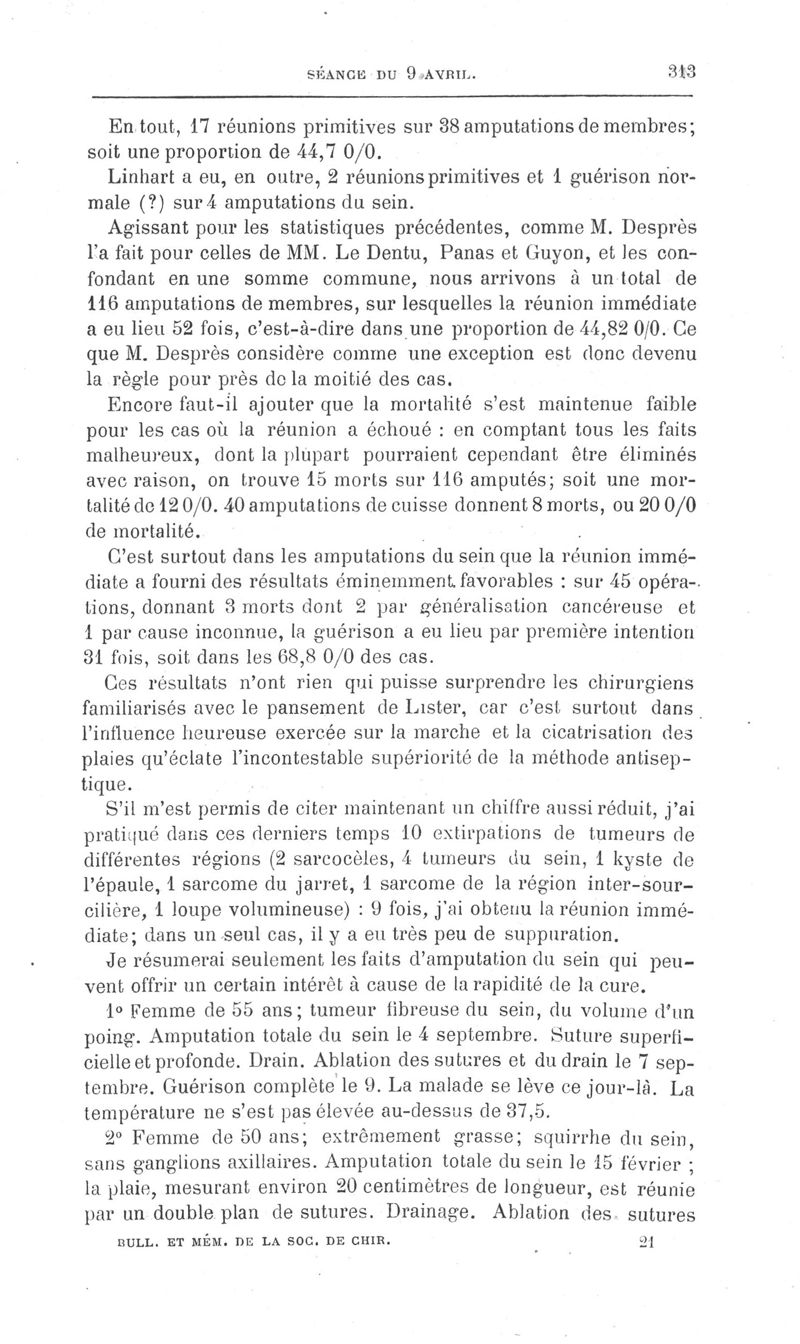 SÉANCE DU 9 AVRIL. 313

En tout, 17 réunions primitives sur 38 amputations de membres; soit une proportion de 44,7 0/0.

Linhart a eu, en outre, 2 réunions primitives et 1 guérison normale (?) sur 4 amputations du sein.

Agissant pour les statistiques précédentes, comme M. Desprès l'a fait pour celles de MM. Le Dentu, Panas et Guyon, et les confondant en une somme commune, nous arrivons à un total de 116 amputations de membres, sur lesquelles la réunion immédiate a eu lieu 52 fois, c'est-à-dire dans une proportion de 44,82 0/0. Ce que M. Desprès considère comme une exception est donc devenu la règle pour près de la moitié des cas.

Encore faut-il ajouter que la mortalité s'est maintenue faible pour les cas où la réunion a échoué : en comptant tous les faits malheureux, dont la plupart pourraient cependant être éliminés avec raison, on trouve 15 morts sur 116 amputés; soit une mortalité de 12 0/0. 40 amputations de cuisse donnent 8 morts, ou 20 0/0 de mortalité.

C'est surtout dans les amputations du sein que la réunion immédiate a fourni des résultats éminemment favorables : sur 45 opérations, donnant 3 morts dont 2 par généralisation cancéreuse et 1 par cause inconnue, la guérison a eu lieu par première intention 31 fois, soit dans les 68,8 0/0 des cas.

Ces résultats n'ont rien qui puisse surprendre les chirurgiens familiarisés avec le pansement de Lister, car c'est surtout dans l'influence heureuse exercée sur la marche et la cicatrisation des plaies qu'éclate l'incontestable supériorité de la méthode antiseptique.

S'il m'est permis de citer maintenant un chiffre aussi réduit, j'ai pratiqué dans ces derniers temps 10 extirpations de tumeurs de différentes régions (2 sarcocèles, 4 tumeurs du sein, 1 kyste de l'épaule, 1 sarcome du jarret, 1 sarcome de la région inter-sourcilière, 1 loupe volumineuse) : 9 fois, j'ai obtenu la réunion immédiate; dans un seul cas, il y a eu très peu de suppuration.

Je résumerai seulement les faits d'amputation du sein qui peuvent offrir un certain intérêt à cause de la rapidité de la cure.

1° Femme de 55 ans; tumeur fibreuse du sein, du volume d'un poing. Amputation totale du sein le 4 septembre. Suture superficielle et profonde. Drain. Ablation des sutures et du drain le 7 septembre. Guérison complète le 9. La malade se lève ce jour-là. La température ne s'est pas élevée au-dessus de 37,5.

2° Femme de 50 ans; extrêmement grasse; squirrhe du sein, sans ganglions axillaires. Amputation totale du sein le 15 février ; la plaie, mesurant environ 20 centimètres de longueur, est réunie par un double plan de sutures. Drainage. Ablation des sutures

BULL. ET MÉM. DE LA SOC. DE CHIR. 21